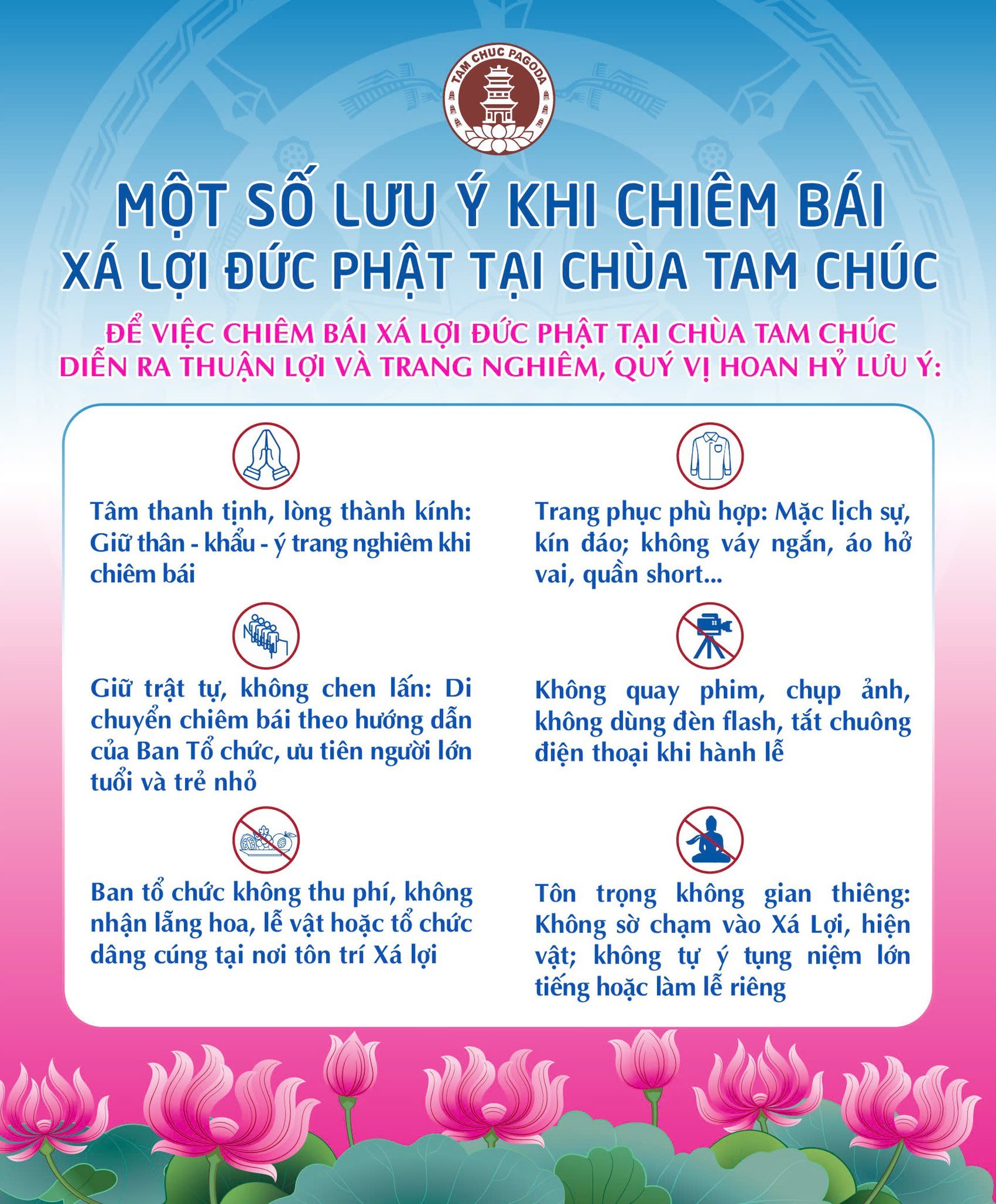 TAM CHUC PAGODA

MỘT SỐ LƯU Ý KHI CHIÊM BÁI XÁ LỢI ĐỨC PHẬT TẠI CHÙA TAM CHÚC

ĐỂ VIỆC CHIÊM BÁI XÁ LỢI ĐỨC PHẬT TẠI CHÙA TAM CHÚC DIỄN RA THUẬN LỢI VÀ TRANG NGHIÊM, QUÝ VỊ HOAN HỶ LƯU Ý:

Tâm thanh tịnh, lòng thành kính: Giữ thân - khẩu - ý trang nghiêm khi chiêm bái

Giữ trật tự, không chen lấn: Di chuyển chiêm bái theo hướng dẫn của Ban Tổ chức, ưu tiên người lớn tuổi và trẻ nhỏ

Ban tổ chức không thu phí, không nhận lẵng hoa, lễ vật hoặc tổ chức dâng cúng tại nơi tôn trí Xá lợi

Trang phục phù hợp: Mặc lịch sự, kín đáo; không váy ngắn, áo hở vai, quần short...

Không quay phim, chụp ảnh, không dùng đèn flash, tắt chuông điện thoại khi hành lễ

Tôn trọng không gian thiêng: Không sờ chạm vào Xá Lợi, hiện vật; không tự ý tụng niệm lớn tiếng hoặc làm lễ riêng